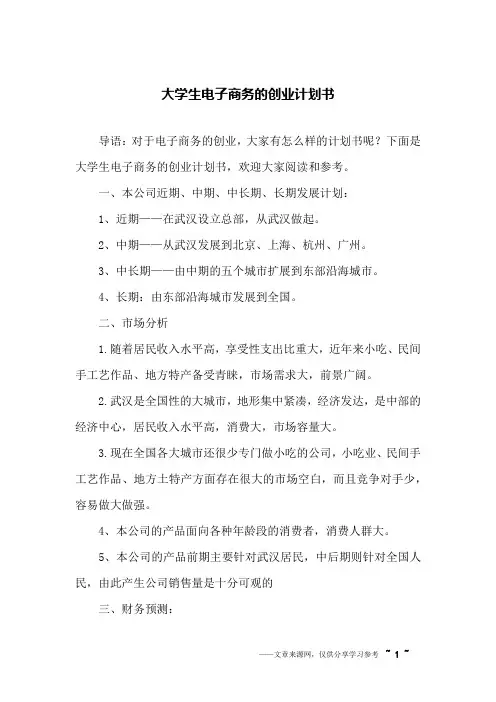 大学生电子商务的创业计划书

导语：对于电子商务的创业，大家有怎么样的计划书呢？下面是大学生电子商务的创业计划书，欢迎大家阅读和参考。

一、本公司近期、中期、中长期、长期发展计划：

1、近期——在武汉设立总部，从武汉做起。

2、中期——从武汉发展到北京、上海、杭州、广州。

3、中长期——由中期的五个城市扩展到东部沿海城市。

4、长期：由东部沿海城市发展到全国。

二、市场分析

1.随着居民收入水平高，享受性支出比重大，近年来小吃、民间手工艺作品、地方特产备受青睐，市场需求大，前景广阔。

2.武汉是全国性的大城市，地形集中紧凑，经济发达，是中部的经济中心，居民收入水平高，消费大，市场容量大。

3.现在全国各大城市还很少专门做小吃的公司，小吃业、民间手工艺作品、地方土特产方面存在很大的市场空白，而且竞争对手少，容易做大做强。

4、本公司的产品面向各种年龄段的消费者，消费人群大。

5、本公司的产品前期主要针对武汉居民，中后期则针对全国人民，由此产生公司销售量是十分可观的

三、财务预测：

——文章来源网，仅供分享学习参考 ~ 1 ~